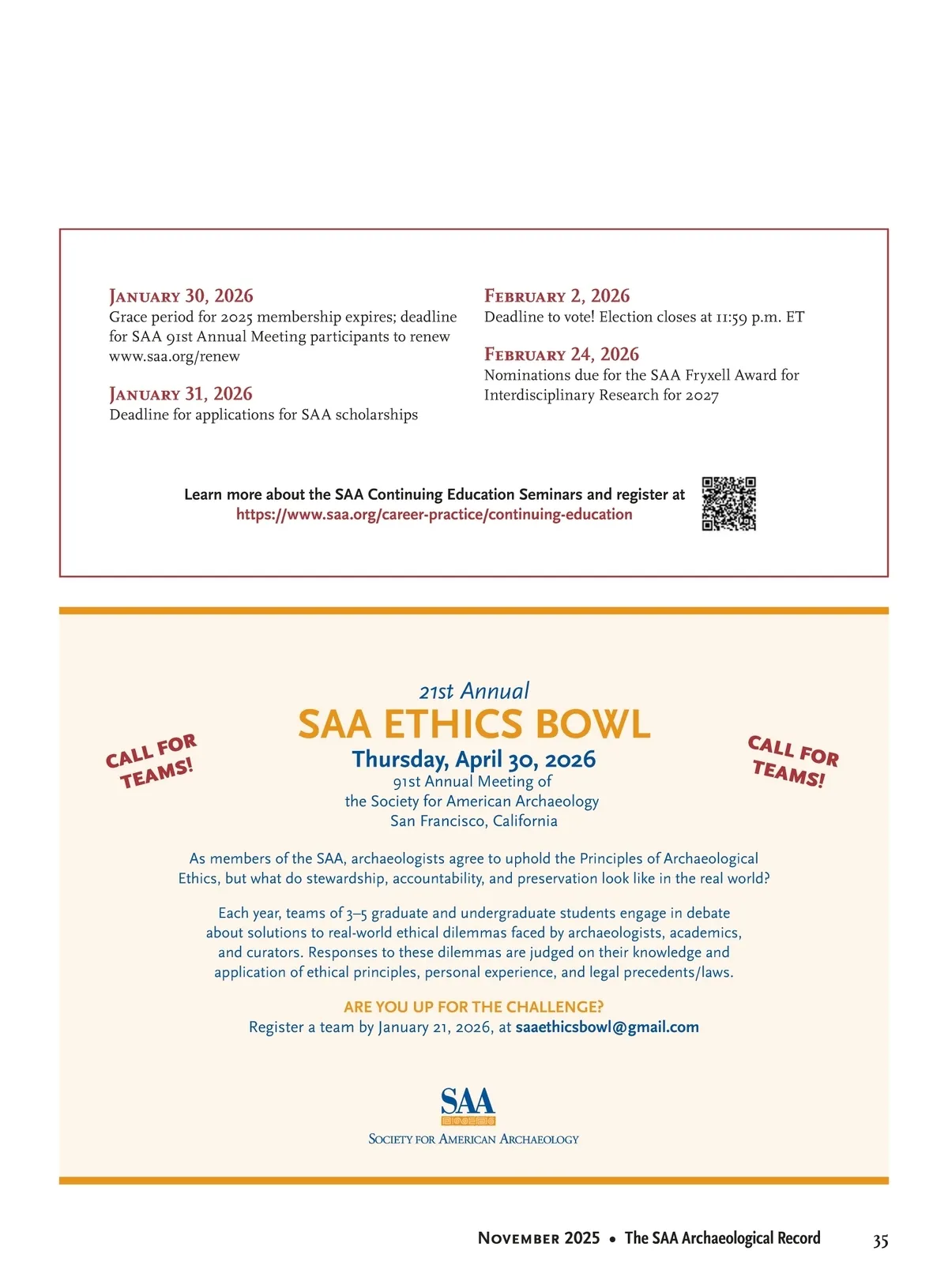 January 30, 2026
Grace period for 2025 membership expires; deadline for SAA 91st Annual Meeting participants to renew www.saa.org/renew

January 31, 2026
Deadline for applications for SAA scholarships

February 2, 2026
Deadline to vote! Election closes at 11:59 p.m. ET

February 24, 2026
Nominations due for the SAA Fryxell Award for Interdisciplinary Research for 2027

Learn more about the SAA Continuing Education Seminars and register at https://www.saa.org/career-practice/continuing-education

CALL FOR TEAMS!

21st Annual
SAA ETHICS BOWL
Thursday, April 30, 2026
91st Annual Meeting of the Society for American Archaeology
San Francisco, California

CALL FOR TEAMS!

As members of the SAA, archaeologists agree to uphold the Principles of Archaeological Ethics, but what do stewardship, accountability, and preservation look like in the real world?

Each year, teams of 3–5 graduate and undergraduate students engage in debate about solutions to real-world ethical dilemmas faced by archaeologists, academics, and curators. Responses to these dilemmas are judged on their knowledge and application of ethical principles, personal experience, and legal precedents/laws.

ARE YOU UP FOR THE CHALLENGE?
Register a team by January 21, 2026, at saaethicsbowl@gmail.com

SAA
Society for American Archaeology

November 2025 • The SAA Archaeological Record 35